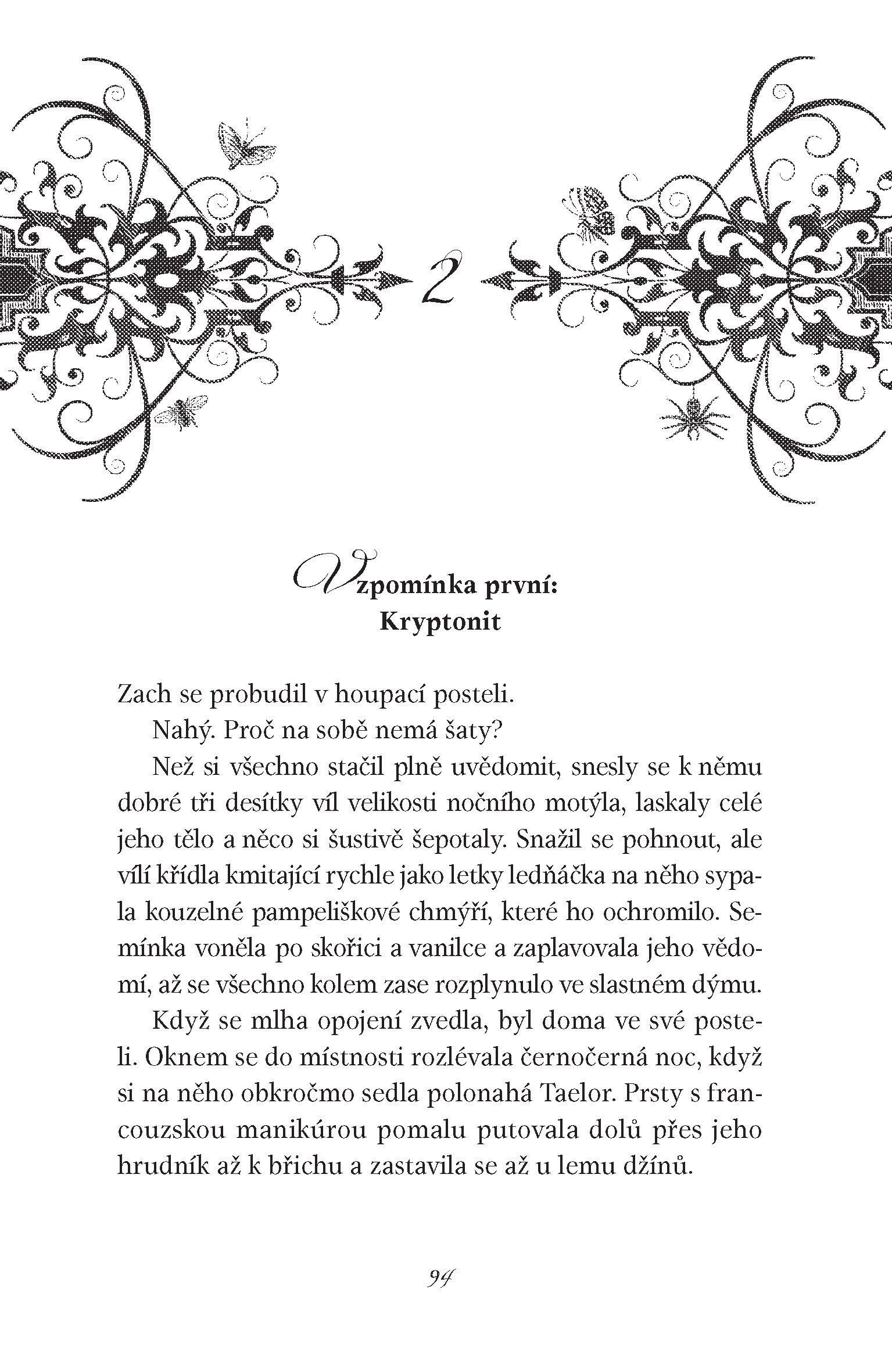 2

Vzpomínka první:
Kryptonit

Zach se probudil v houpací posteli.

Nahý. Proč na sobě nemá šaty?

Než si všechno stačil plně uvědomit, snesly se k němu dobré tři desítky víl velikosti nočního motýla, laskaly celé jeho tělo a něco si šustivě šepotaly. Snažil se pohnout, ale vílí křídla kmitající rychle jako letky ledňáčka na něho sypala kouzelné pampeliškové chmýří, které ho ochromilo. Semínka voněla po skořici a vanilce a zaplavovala jeho vědomí, až se všechno kolem zase rozplynulo ve slastném dýmu.

Když se mlha opojení zvedla, byl doma ve své posteli. Oknem se do místnosti rozlévala černočerná noc, když si na něho obkročmo sedla polonahá Taelor. Prsty s francouzskou manikúrou pomalu putovala dolů přes jeho hrudník až k břichu a zastavila se až u lemu džínů.

94